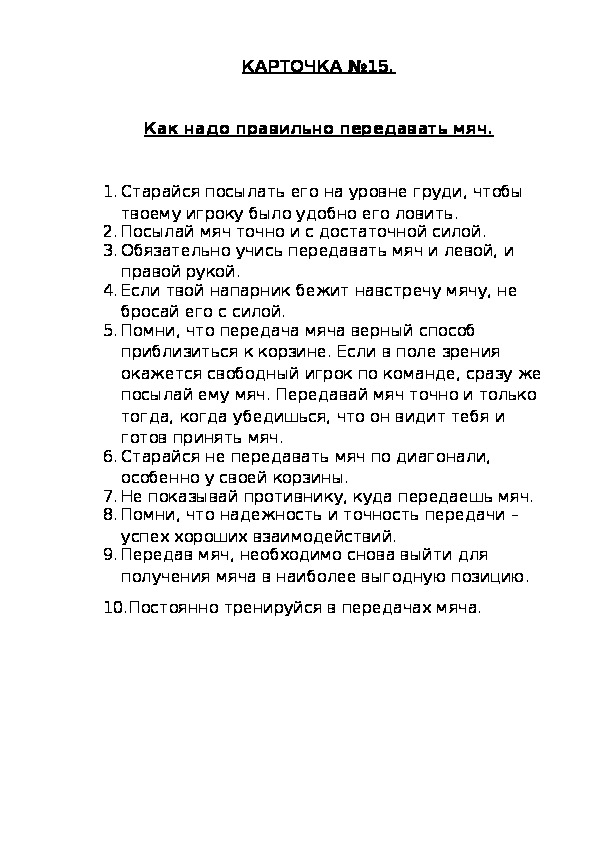 КАРТОЧКА №15.

Как надо правильно передавать мяч.

1. Старайся посылать его на уровне груди, чтобы твоему игроку было удобно его ловить.
2. Посылай мяч точно и с достаточной силой.
3. Обязательно учись передавать мяч и левой, и правой рукой.
4. Если твой напарник бежит навстречу мячу, не бросай его с силой.
5. Помни, что передача мяча верный способ приблизиться к корзине. Если в поле зрения окажется свободный игрок по команде, сразу же посылай ему мяч. Передавай мяч точно и только тогда, когда убедишься, что он видит тебя и готов принять мяч.
6. Старайся не передавать мяч по диагонали, особенно у своей корзины.
7. Не показывай противнику, куда передаешь мяч.
8. Помни, что надежность и точность передачи – успех хороших взаимодействий.
9. Передав мяч, необходимо снова выйти для получения мяча в наиболее выгодную позицию.

10. Постоянно тренируйся в передачах мяча.